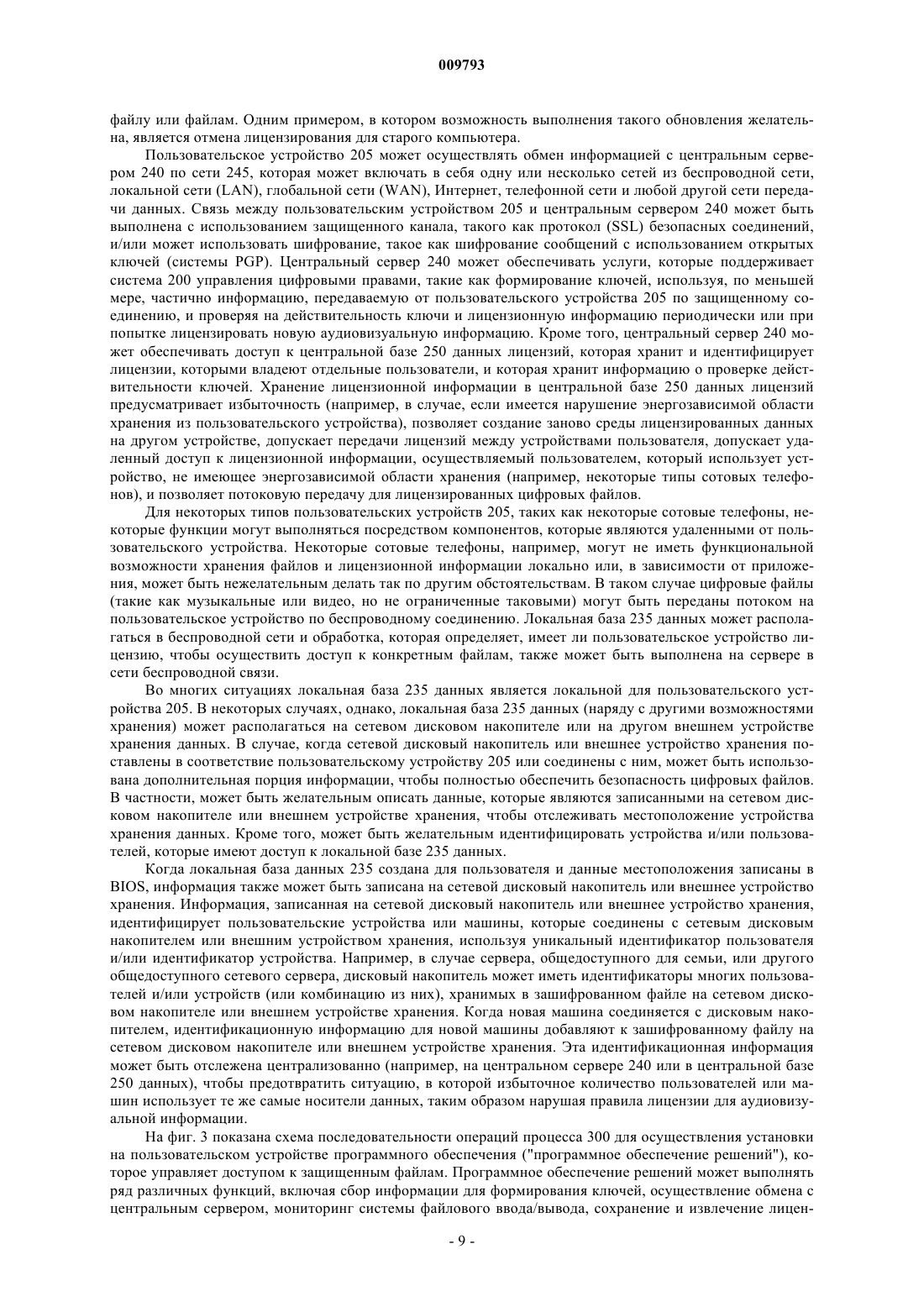 009793

файлу или файлам. Одним примером, в котором возможность выполнения такого обновления желательна, является отмена лицензирования для старого компьютера.

Пользовательское устройство 205 может осуществлять обмен информацией с центральным сервером 240 по сети 245, которая может включать в себя одну или несколько сетей из беспроводной сети, локальной сети (LAN), глобальной сети (WAN), Интернет, телефонной сети и любой другой сети передачи данных. Связь между пользовательским устройством 205 и центральным сервером 240 может быть выполнена с использованием защищенного канала, такого как протокол (SSL) безопасных соединений, и/или может использовать шифрование, такое как шифрование сообщений с использованием открытых ключей (системы PGP). Центральный сервер 240 может обеспечивать услуги, которые поддерживает система 200 управления цифровыми правами, такие как формирование ключей, используя, по меньшей мере, частично информацию, передаваемую от пользовательского устройства 205 по защищенному соединению, и проверяя на действительность ключи и лицензионную информацию периодически или при попытке лицензировать новую аудиовизуальную информацию. Кроме того, центральный сервер 240 может обеспечивать доступ к центральной базе 250 данных лицензий, которая хранит и идентифицирует лицензии, которыми владеют отдельные пользователи, и которая хранит информацию о проверке действительности ключей. Хранение лицензионной информации в центральной базе 250 данных лицензий предусматривает избыточность (например, в случае, если имеется нарушение энергозависимой области хранения из пользовательского устройства), позволяет создание заново среды лицензированных данных на другом устройстве, допускает передачи лицензий между устройствами пользователя, допускает удаленный доступ к лицензионной информации, осуществляемый пользователем, который использует устройство, не имеющее энергозависимой области хранения (например, некоторые типы сотовых телефонов), и позволяет потоковую передачу для лицензированных цифровых файлов.

Для некоторых типов пользовательских устройств 205, таких как некоторые сотовые телефоны, некоторые функции могут выполняться посредством компонентов, которые являются удаленными от пользовательского устройства. Некоторые сотовые телефоны, например, могут не иметь функциональной возможности хранения файлов и лицензионной информации локально или, в зависимости от приложения, может быть нежелательным делать так по другим обстоятельствам. В таком случае цифровые файлы (такие как музыкальные или видео, но не ограниченные таковыми) могут быть переданы потоком на пользовательское устройство по беспроводному соединению. Локальная база 235 данных может располагаться в беспроводной сети и обработка, которая определяет, имеет ли пользовательское устройство лицензию, чтобы осуществить доступ к конкретным файлам, также может быть выполнена на сервере в сети беспроводной связи.

Во многих ситуациях локальная база 235 данных является локальной для пользовательского устройства 205. В некоторых случаях, однако, локальная база 235 данных (наряду с другими возможностями хранения) может располагаться на сетевом дисковом накопителе или на другом внешнем устройстве хранения данных. В случае, когда сетевой дисковый накопитель или внешнее устройство хранения поставлены в соответствие пользовательскому устройству 205 или соединены с ним, может быть использована дополнительная порция информации, чтобы полностью обеспечить безопасность цифровых файлов. В частности, может быть желательным описать данные, которые являются записанными на сетевом дисковом накопителе или внешнем устройстве хранения, чтобы отслеживать местоположение устройства хранения данных. Кроме того, может быть желательным идентифицировать устройства и/или пользователей, которые имеют доступ к локальной базе 235 данных.

Когда локальная база данных 235 создана для пользователя и данные местоположения записаны в BIOS, информация также может быть записана на сетевой дисковый накопитель или внешнее устройство хранения. Информация, записанная на сетевой дисковый накопитель или внешнее устройство хранения, идентифицирует пользовательские устройства или машины, которые соединены с сетевым дисковым накопителем или внешним устройством хранения, используя уникальный идентификатор пользователя и/или идентификатор устройства. Например, в случае сервера, общедоступного для семьи, или другого общедоступного сетевого сервера, дисковый накопитель может иметь идентификаторы многих пользователей и/или устройств (или комбинацию из них), хранимых в зашифрованном файле на сетевом дисковом накопителе или внешнем устройстве хранения. Когда новая машина соединяется с дисковым накопителем, идентификационную информацию для новой машины добавляют к зашифрованному файлу на сетевом дисковом накопителе или внешнем устройстве хранения. Эта идентификационная информация может быть отслежена централизованно (например, на центральном сервере 240 или в центральной базе 250 данных), чтобы предотвратить ситуацию, в которой избыточное количество пользователей или машин использует те же самые носители данных, таким образом нарушая правила лицензии для аудиовизуальной информации.

На фиг. 3 показана схема последовательности операций процесса 300 для осуществления установки на пользовательском устройстве программного обеспечения ("программное обеспечение решений"), которое управляет доступом к защищенным файлам. Программное обеспечение решений может выполнять ряд различных функций, включая сбор информации для формирования ключей, осуществление обмена с центральным сервером, мониторинг системы файлового ввода/вывода, сохранение и извлечение лицен-

- 9 -